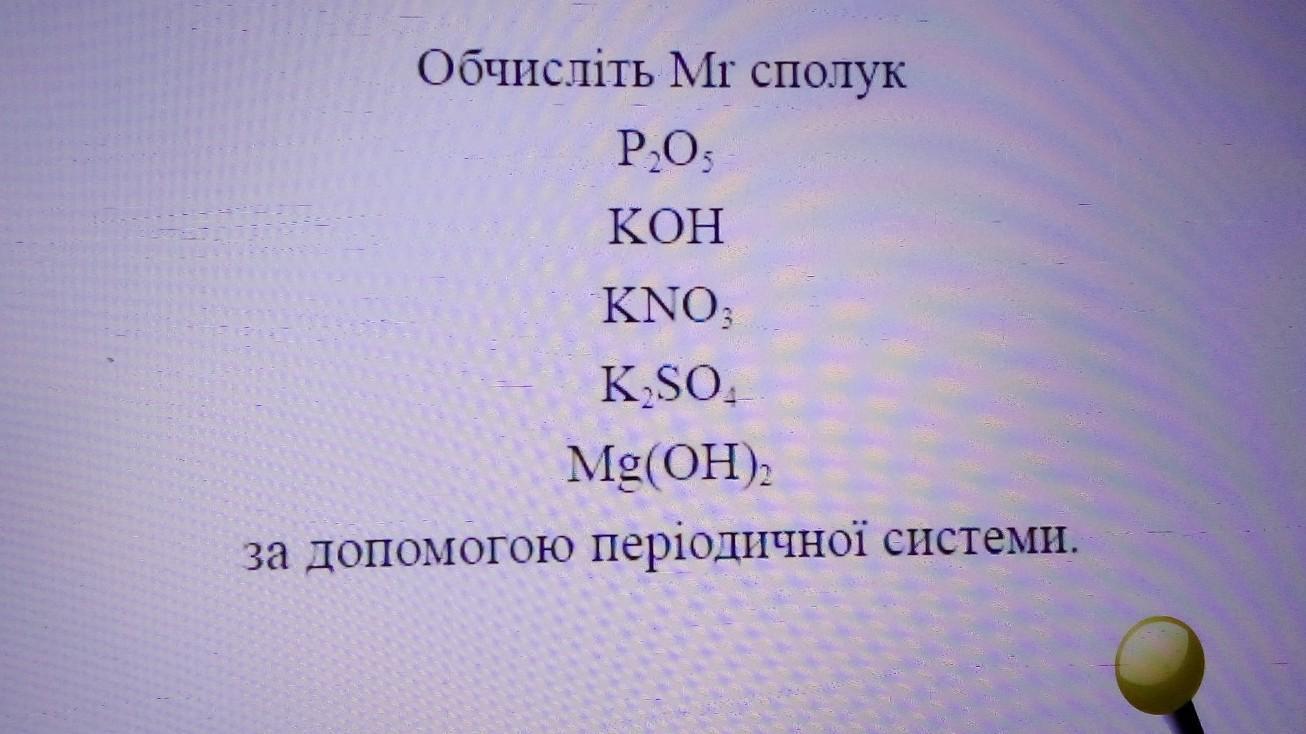 Обчисліть Mr сполук

$P_2O_5$

$KOH$

$KNO_3$

$K_2SO_4$

$Mg(OH)_2$

за допомогою періодичної системи.